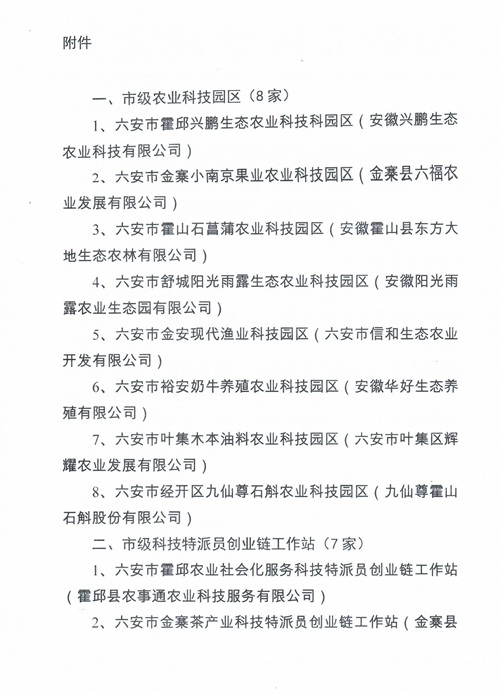 附件

一、市级农业科技园区（8家）

1、六安市霍邱兴鹏生态农业科技科园区（安徽兴鹏生态农业科技有限公司）

2、六安市金寨小南京果业农业科技园区（金寨县六福农业发展有限公司）

3、六安市霍山石菖蒲农业科技园区（安徽霍山县东方大地生态农林有限公司）

4、六安市舒城阳光雨露生态农业科技园区（安徽阳光雨露农业生态园有限公司）

5、六安市金安现代渔业科技园区（六安市信和生态农业开发有限公司）

6、六安市裕安奶牛养殖农业科技园区（安徽华好生态养殖有限公司）

7、六安市叶集木本油料农业科技园区（六安市叶集区辉耀农业发展有限公司）

8、六安市经开区九仙尊石斛农业科技园区（九仙尊霍山石斛股份有限公司）

二、市级科技特派员创业链工作站（7家）

1、六安市霍邱农业社会化服务科技特派员创业链工作站（霍邱县农事通农业科技服务有限公司）

2、六安市金寨茶产业科技特派员创业链工作站（金寨县